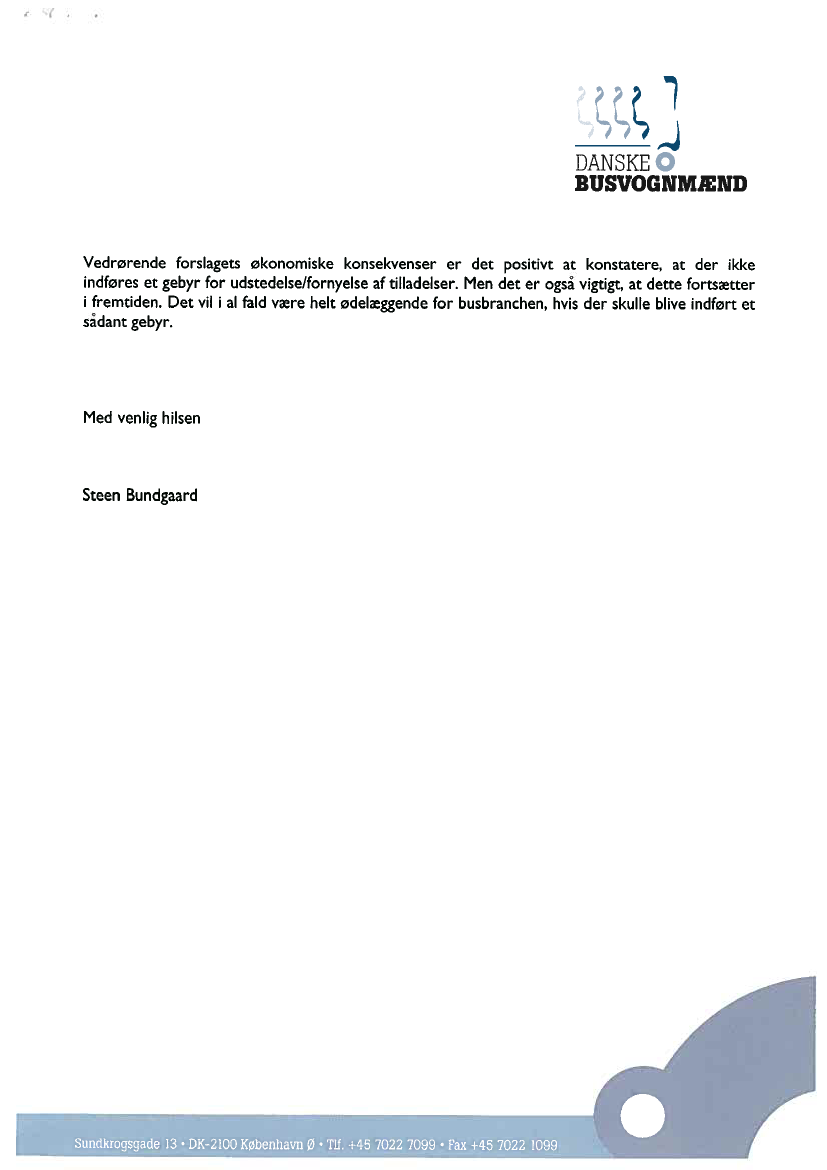 DANSKE
BUSVOGNMÆND

Vedrørende forslagets økonomiske konsekvenser er det positivt at konstatere, at der ikke indføres et gebyr for udstedelse/fornyelse af tilladelser. Men det er også vigtigt, at dette fortsætter i fremtiden. Det vil i al fald være helt ødelæggende for busbranchen, hvis der skulle blive indført et sådant gebyr.

Med venlig hilsen

Steen Bundgaard

Sundkrogsgade 13 • DK-2100 København Ø • Tlf. +45 7022 7099 • Fax +45 7022 1099